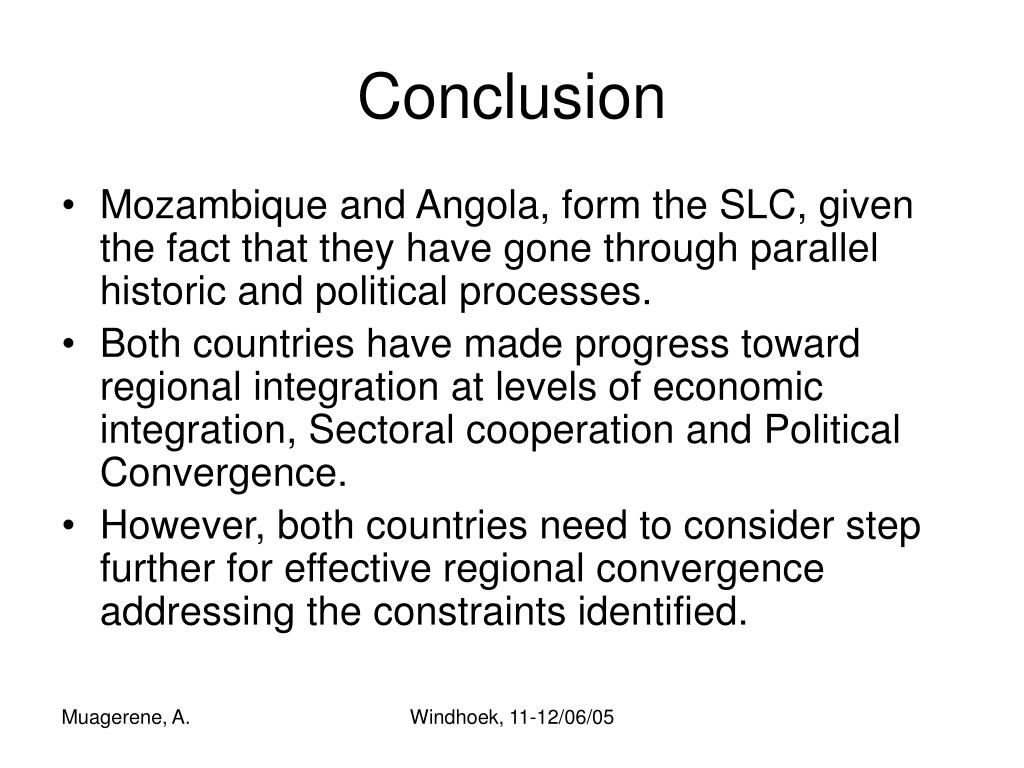 Conclusion

• Mozambique and Angola, form the SLC, given the fact that they have gone through parallel historic and political processes.
• Both countries have made progress toward regional integration at levels of economic integration, Sectoral cooperation and Political Convergence.
• However, both countries need to consider step further for effective regional convergence addressing the constraints identified.

Muagerene, A.

Windhoek, 11-12/06/05